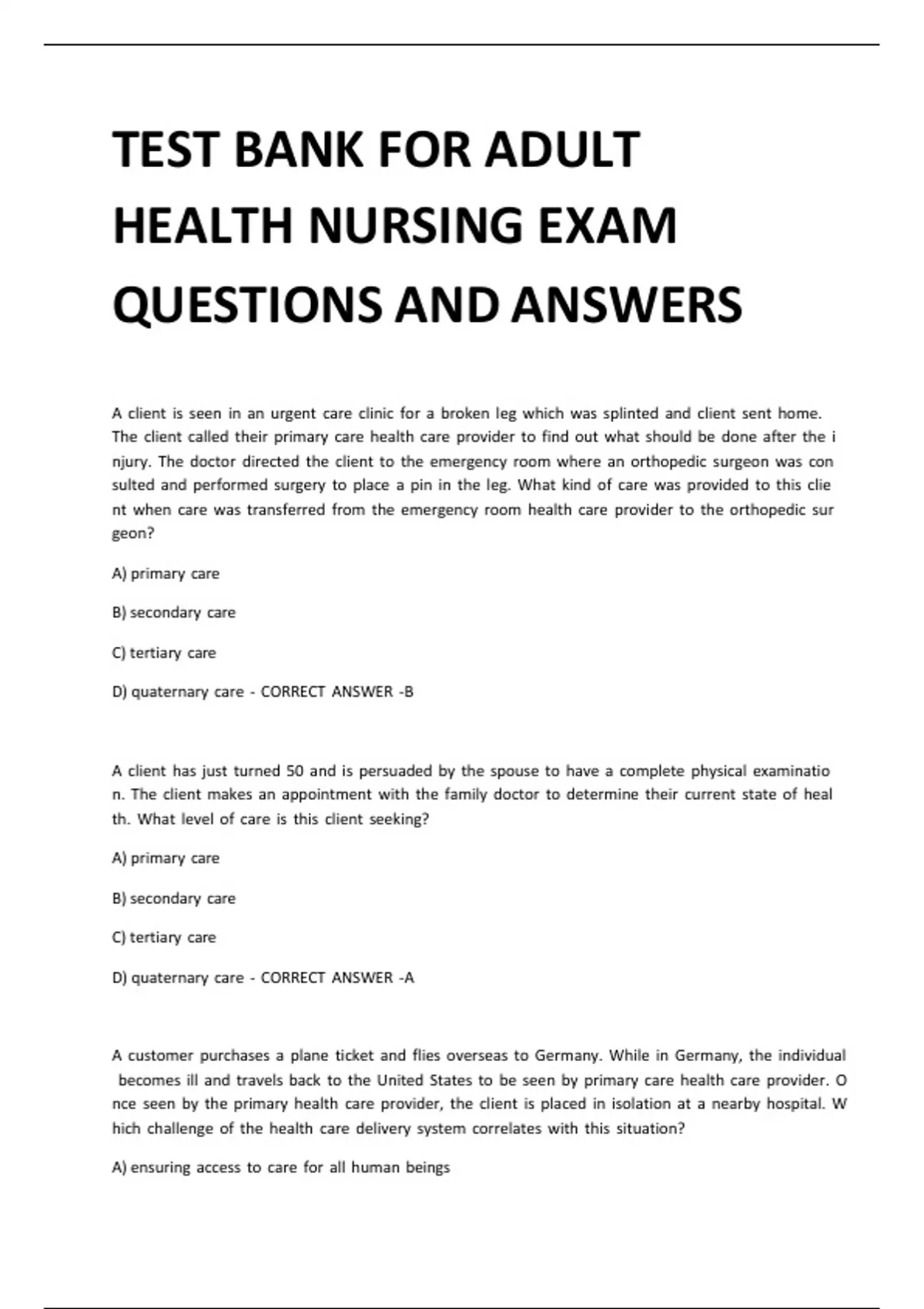 TEST BANK FOR ADULT HEALTH NURSING EXAM QUESTIONS AND ANSWERS

A client is seen in an urgent care clinic for a broken leg which was splinted and client sent home. The client called their primary care health care provider to find out what should be done after the i njury. The doctor directed the client to the emergency room where an orthopedic surgeon was con sulted and performed surgery to place a pin in the leg. What kind of care was provided to this clie nt when care was transferred from the emergency room health care provider to the orthopedic sur geon?

A) primary care

B) secondary care

C) tertiary care

D) quaternary care - CORRECT ANSWER -B

A client has just turned 50 and is persuaded by the spouse to have a complete physical examinatio n. The client makes an appointment with the family doctor to determine their current state of heal th. What level of care is this client seeking?

A) primary care

B) secondary care

C) tertiary care

D) quaternary care - CORRECT ANSWER -A

A customer purchases a plane ticket and flies overseas to Germany. While in Germany, the individual becomes ill and travels back to the United States to be seen by primary care health care provider. O nce seen by the primary health care provider, the client is placed in isolation at a nearby hospital. W hich challenge of the health care delivery system correlates with this situation?

A) ensuring access to care for all human beings